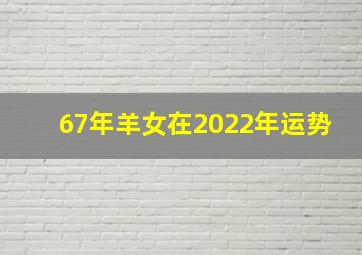 67年羊女在2022年运势